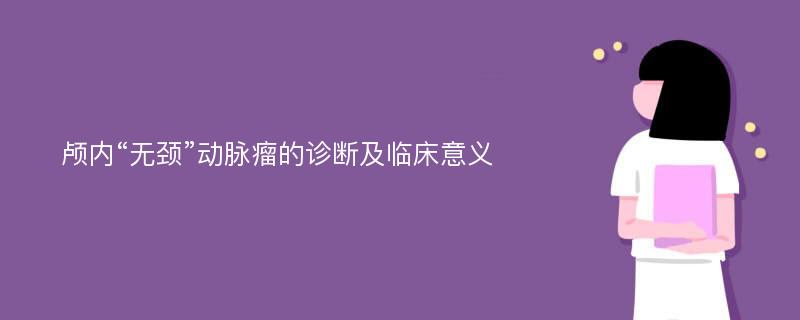 颅内“无颈”动脉瘤的诊断及临床意义